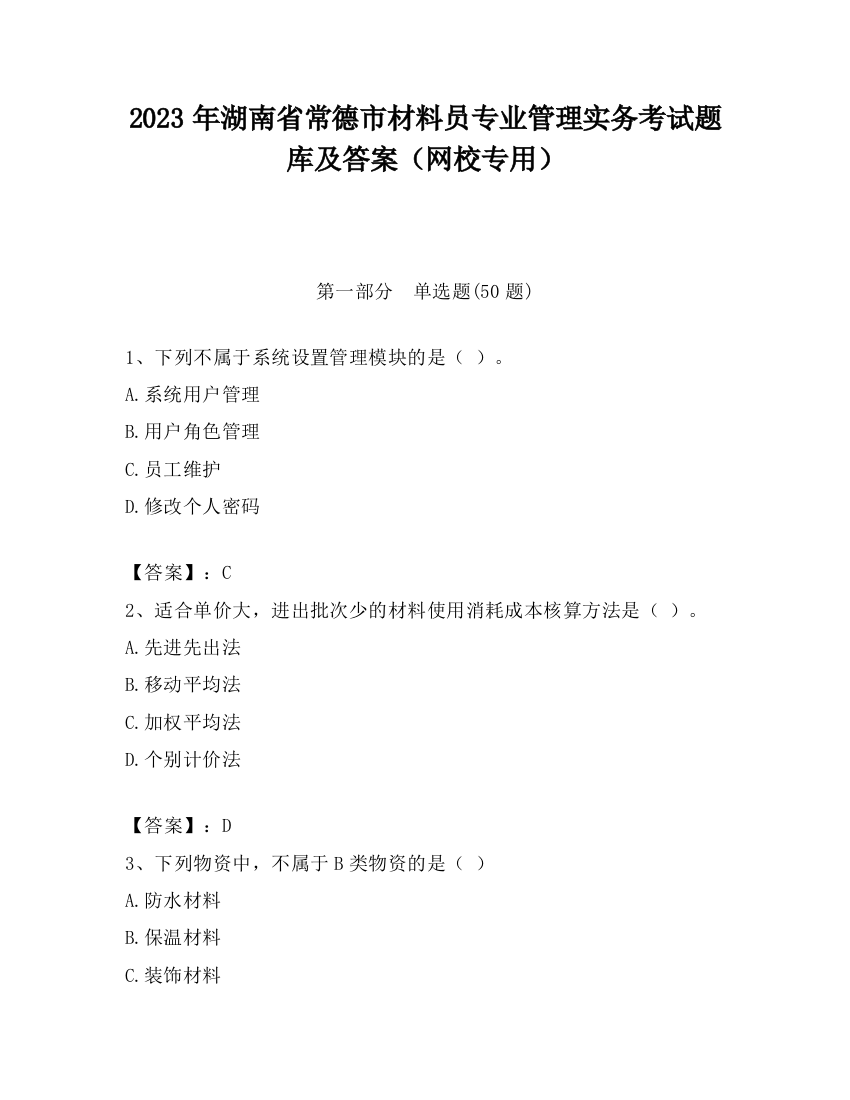 2023 年湖南省常德市材料员专业管理实务考试题库及答案（网校专用）

第一部分　单选题(50 题)

1、下列不属于系统设置管理模块的是（ ）。

A.系统用户管理

B.用户角色管理

C.员工维护

D.修改个人密码

【答案】：C

2、适合单价大，进出批次少的材料使用消耗成本核算方法是（ ）。

A.先进先出法

B.移动平均法

C.加权平均法

D.个别计价法

【答案】：D

3、下列物资中，不属于 B 类物资的是（ ）

A.防水材料

B.保温材料

C.装饰材料